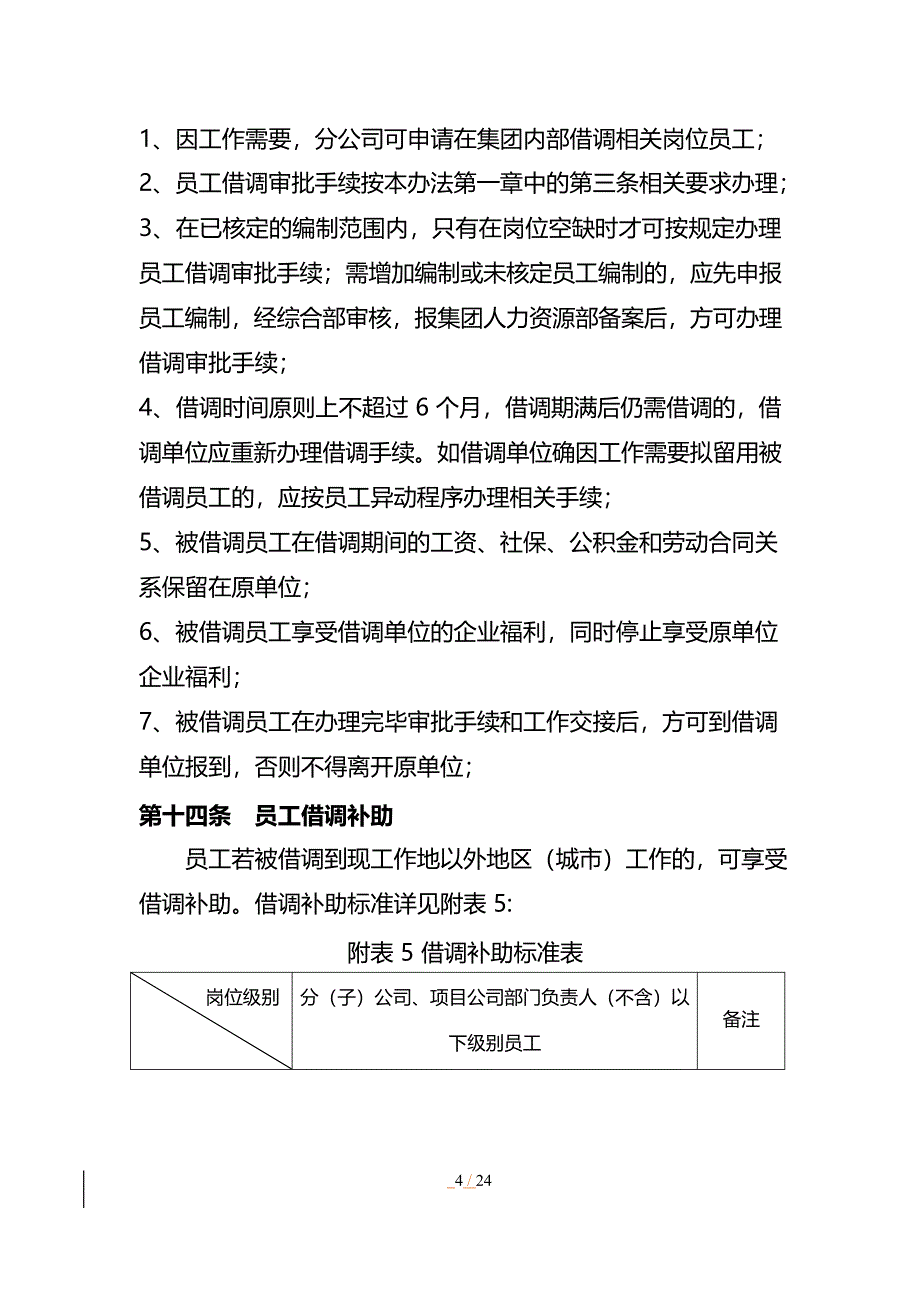 1、因工作需要，分公司可申请在集团内部借调相关岗位员工；

2、员工借调审批手续按本办法第一章中的第三条相关要求办理；

3、在已核定的编制范围内，只有在岗位空缺时才可按规定办理员工借调审批手续；需增加编制或未核定员工编制的，应先申报员工编制，经综合部审核，报集团人力资源部备案后，方可办理借调审批手续；

4、借调时间原则上不超过 6 个月，借调期满后仍需借调的，借调单位应重新办理借调手续。如借调单位确因工作需要拟留用被借调员工的，应按员工异动程序办理相关手续；

5、被借调员工在借调期间的工资、社保、公积金和劳动合同关系保留在原单位；

6、被借调员工享受借调单位的企业福利，同时停止享受原单位企业福利；

7、被借调员工在办理完毕审批手续和工作交接后，方可到借调单位报到，否则不得离开原单位；

第十四条 员工借调补助

员工若被借调到现工作地以外地区（城市）工作的，可享受借调补助。借调补助标准详见附表 5:

附表 5 借调补助标准表

| 岗位级别 | 分（子）公司、项目公司部门负责人（不含）以下级别员工 | 备注 |
|---|---|---|

4 / 24